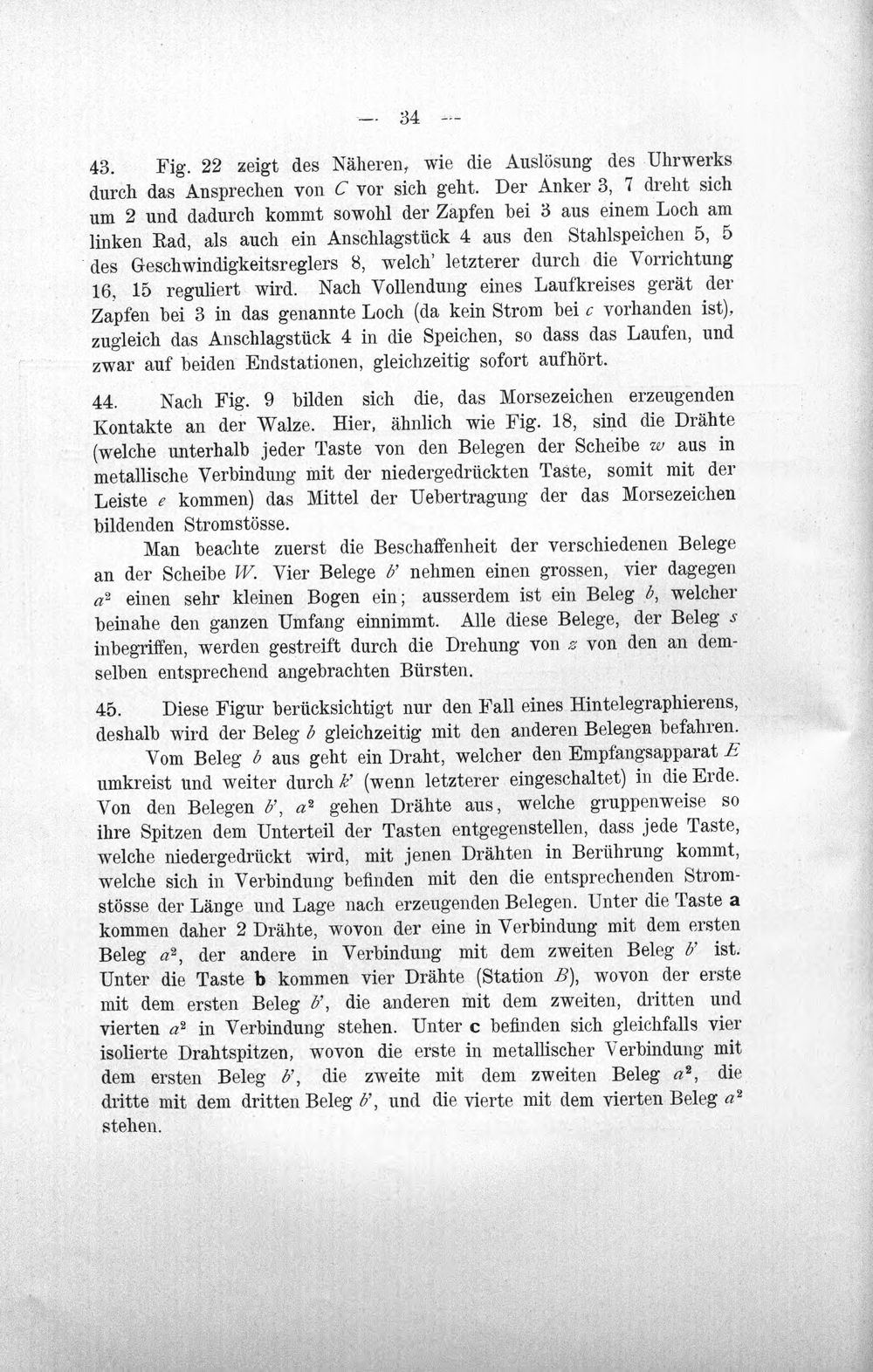 — 34 —

43. Fig. 22 zeigt des Näheren, wie die Auslösung des Uhrwerks durch das Ansprechen von C vor sich geht. Der Anker 3, 7 dreht sich um 2 und dadurch kommt sowohl der Zapfen bei 3 aus einem Loch am linken Rad, als auch ein Anschlagstück 4 aus den Stahlspeichen 5, 5 des Geschwindigkeitsreglers 8, welch' letzterer durch die Vorrichtung 16, 15 reguliert wird. Nach Vollendung eines Laufkreises gerät der Zapfen bei 3 in das genannte Loch (da kein Strom bei c vorhanden ist), zugleich das Anschlagstück 4 in die Speichen, so dass das Laufen, und zwar auf beiden Endstationen, gleichzeitig sofort aufhört.

44. Nach Fig. 9 bilden sich die, das Morsezeichen erzeugenden Kontakte an der Walze. Hier, ähnlich wie Fig. 18, sind die Drähte (welche unterhalb jeder Taste von den Belegen der Scheibe w aus in metallische Verbindung mit der niedergedrückten Taste, somit mit der Leiste e kommen) das Mittel der Uebertragung der das Morsezeichen bildenden Stromstösse.

Man beachte zuerst die Beschaffenheit der verschiedenen Belege an der Scheibe W. Vier Belege b' nehmen einen grossen, vier dagegen $a^2$ einen sehr kleinen Bogen ein; ausserdem ist ein Beleg b, welcher beinahe den ganzen Umfang einnimmt. Alle diese Belege, der Beleg s inbegriffen, werden gestreift durch die Drehung von z von den an demselben entsprechend angebrachten Bürsten.

45. Diese Figur berücksichtigt nur den Fall eines Hintelegraphierens, deshalb wird der Beleg b gleichzeitig mit den anderen Belegen befahren.

Vom Beleg b aus geht ein Draht, welcher den Empfangsapparat E umkreist und weiter durch k' (wenn letzterer eingeschaltet) in die Erde. Von den Belegen b', $a^2$ gehen Drähte aus, welche gruppenweise so ihre Spitzen dem Unterteil der Tasten entgegenstellen, dass jede Taste, welche niedergedrückt wird, mit jenen Drähten in Berührung kommt, welche sich in Verbindung befinden mit den die entsprechenden Stromstösse der Länge und Lage nach erzeugenden Belegen. Unter die Taste a kommen daher 2 Drähte, wovon der eine in Verbindung mit dem ersten Beleg $a^2$, der andere in Verbindung mit dem zweiten Beleg b' ist. Unter die Taste b kommen vier Drähte (Station B), wovon der erste mit dem ersten Beleg b', die anderen mit dem zweiten, dritten und vierten $a^2$ in Verbindung stehen. Unter c befinden sich gleichfalls vier isolierte Drahtspitzen, wovon die erste in metallischer Verbindung mit dem ersten Beleg b', die zweite mit dem zweiten Beleg $a^2$, die dritte mit dem dritten Beleg b', und die vierte mit dem vierten Beleg $a^2$ stehen.